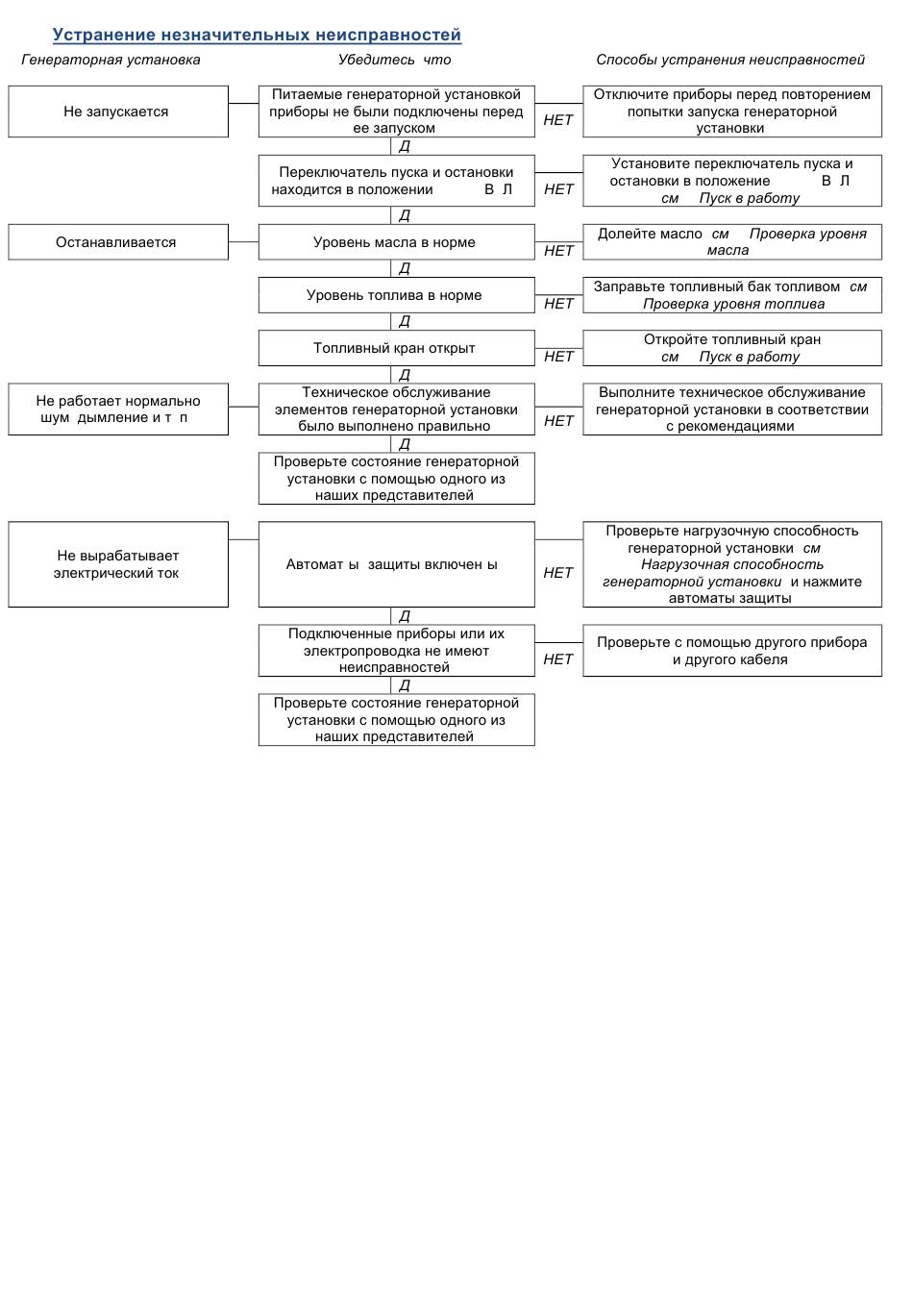 Устранение незначительных неисправностей

Генераторная установка

Убедитесь что

Способы устранения неисправностей

Не запускается

Питаемые генераторной установкой приборы не были подключены перед ее запуском

НЕТ

Отключите приборы перед повторением попытки запуска генераторной установки

Д

Переключатель пуска и остановки находится в положении В Л

НЕТ

Установите переключатель пуска и остановки в положение В Л см Пуск в работу

Д

Останавливается

Уровень масла в норме

НЕТ

Долейте масло см Проверка уровня масла

Д

Уровень топлива в норме

НЕТ

Заправьте топливный бак топливом см Проверка уровня топлива

Д

Топливный кран открыт

НЕТ

Откройте топливный кран см Пуск в работу

Д

Не работает нормально шум дымление и т п

Техническое обслуживание элементов генераторной установки было выполнено правильно

НЕТ

Выполните техническое обслуживание генераторной установки в соответствии с рекомендациями

Д

Проверьте состояние генераторной установки с помощью одного из наших представителей

Не вырабатывает электрический ток

Автомат ы защиты включен ы

НЕТ

Проверьте нагрузочную способность генераторной установки см Нагрузочная способность генераторной установки и нажмите автоматы защиты

Д

Подключенные приборы или их электропроводка не имеют неисправностей

НЕТ

Проверьте с помощью другого прибора и другого кабеля

Д

Проверьте состояние генераторной установки с помощью одного из наших представителей